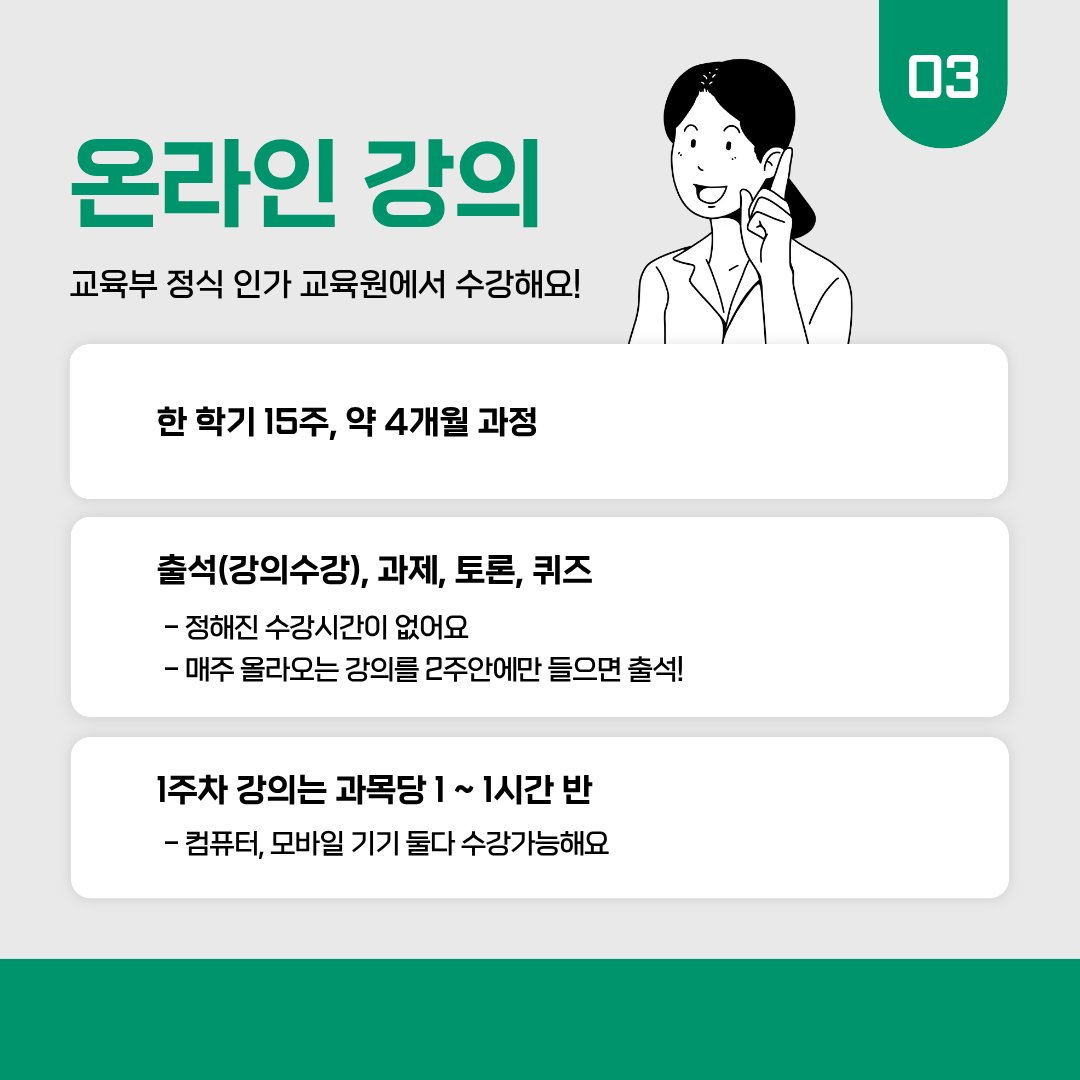 03

온라인 강의

교육부 정식 인가 교육원에서 수강해요!

한 학기 15주, 약 4개월 과정

출석(강의수강), 과제, 토론, 퀴즈

- 정해진 수강시간이 없어요
- 매주 올라오는 강의를 2주안에만 들으면 출석!

1주차 강의는 과목당 1 ~ 1시간 반

- 컴퓨터, 모바일 기기 둘다 수강가능해요